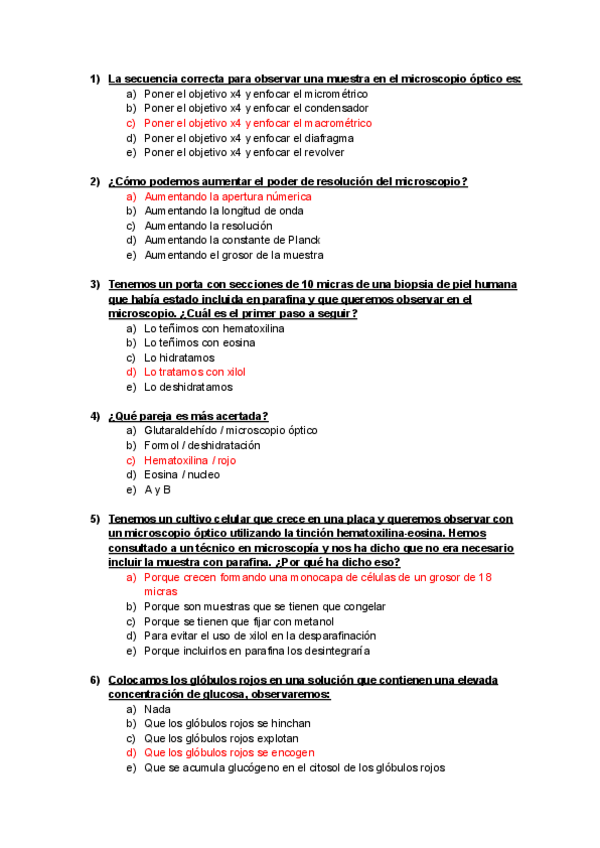 1) La secuencia correcta para observar una muestra en el microscopio óptico es:
a) Poner el objetivo x4 y enfocar el micrométrico
b) Poner el objetivo x4 y enfocar el condensador
c) Poner el objetivo x4 y enfocar el macrométrico
d) Poner el objetivo x4 y enfocar el diafragma
e) Poner el objetivo x4 y enfocar el revolver

2) ¿Cómo podemos aumentar el poder de resolución del microscopio?
a) Aumentando la apertura númerica
b) Aumentando la longitud de onda
c) Aumentando la resolución
d) Aumentando la constante de Planck
e) Aumentando el grosor de la muestra

3) Tenemos un porta con secciones de 10 micras de una biopsia de piel humana que había estado incluida en parafina y que queremos observar en el microscopio. ¿Cuál es el primer paso a seguir?
a) Lo teñimos con hematoxilina
b) Lo teñimos con eosina
c) Lo hidratamos
d) Lo tratamos con xilol
e) Lo deshidratamos

4) ¿Qué pareja es más acertada?
a) Glutaraldehído / microscopio óptico
b) Formol / deshidratación
c) Hematoxilina / rojo
d) Eosina / nucleo
e) A y B

5) Tenemos un cultivo celular que crece en una placa y queremos observar con un microscopio óptico utilizando la tinción hematoxilina-eosina. Hemos consultado a un técnico en microscopía y nos ha dicho que no era necesario incluir la muestra con parafina. ¿Por qué ha dicho eso?
a) Porque crecen formando una monocapa de células de un grosor de 18 micras
b) Porque son muestras que se tienen que congelar
c) Porque se tienen que fijar con metanol
d) Para evitar el uso de xilol en la desparafinación
e) Porque incluirlos en parafina los desintegraría

6) Colocamos los glóbulos rojos en una solución que contienen una elevada concentración de glucosa, observaremos:
a) Nada
b) Que los glóbulos rojos se hinchan
c) Que los glóbulos rojos explotan
d) Que los glóbulos rojos se encogen
e) Que se acumula glucógeno en el citosol de los glóbulos rojos